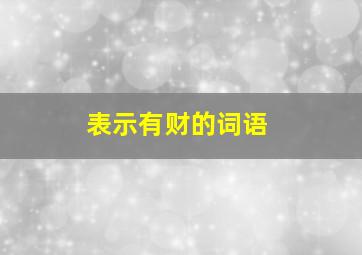 表示有财的词语